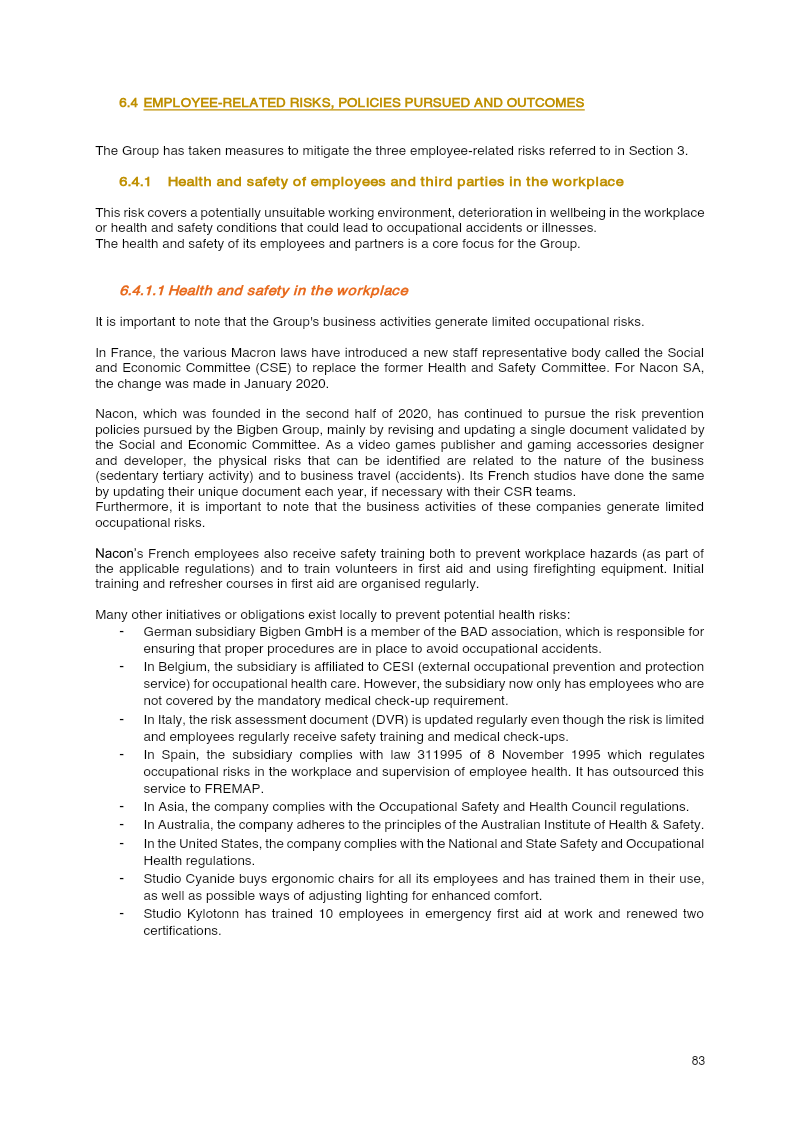 6.4 EMPLOYEE-RELATED RISKS, POLICIES PURSUED AND OUTCOMES

The Group has taken measures to mitigate the three employee-related risks referred to in Section 3.

6.4.1 Health and safety of employees and third parties in the workplace

This risk covers a potentially unsuitable working environment, deterioration in wellbeing in the workplace or health and safety conditions that could lead to occupational accidents or illnesses.
The health and safety of its employees and partners is a core focus for the Group.

6.4.1.1 Health and safety in the workplace

It is important to note that the Group's business activities generate limited occupational risks.

In France, the various Macron laws have introduced a new staff representative body called the Social and Economic Committee (CSE) to replace the former Health and Safety Committee. For Nacon SA, the change was made in January 2020.

Nacon, which was founded in the second half of 2020, has continued to pursue the risk prevention policies pursued by the Bigben Group, mainly by revising and updating a single document validated by the Social and Economic Committee. As a video games publisher and gaming accessories designer and developer, the physical risks that can be identified are related to the nature of the business (sedentary tertiary activity) and to business travel (accidents). Its French studios have done the same by updating their unique document each year, if necessary with their CSR teams.
Furthermore, it is important to note that the business activities of these companies generate limited occupational risks.

Nacon's French employees also receive safety training both to prevent workplace hazards (as part of the applicable regulations) and to train volunteers in first aid and using firefighting equipment. Initial training and refresher courses in first aid are organised regularly.

Many other initiatives or obligations exist locally to prevent potential health risks:
- German subsidiary Bigben GmbH is a member of the BAD association, which is responsible for ensuring that proper procedures are in place to avoid occupational accidents.
- In Belgium, the subsidiary is affiliated to CESI (external occupational prevention and protection service) for occupational health care. However, the subsidiary now only has employees who are not covered by the mandatory medical check-up requirement.
- In Italy, the risk assessment document (DVR) is updated regularly even though the risk is limited and employees regularly receive safety training and medical check-ups.
- In Spain, the subsidiary complies with law 311995 of 8 November 1995 which regulates occupational risks in the workplace and supervision of employee health. It has outsourced this service to FREMAP.
- In Asia, the company complies with the Occupational Safety and Health Council regulations.
- In Australia, the company adheres to the principles of the Australian Institute of Health & Safety.
- In the United States, the company complies with the National and State Safety and Occupational Health regulations.
- Studio Cyanide buys ergonomic chairs for all its employees and has trained them in their use, as well as possible ways of adjusting lighting for enhanced comfort.
- Studio Kylotonn has trained 10 employees in emergency first aid at work and renewed two certifications.

83